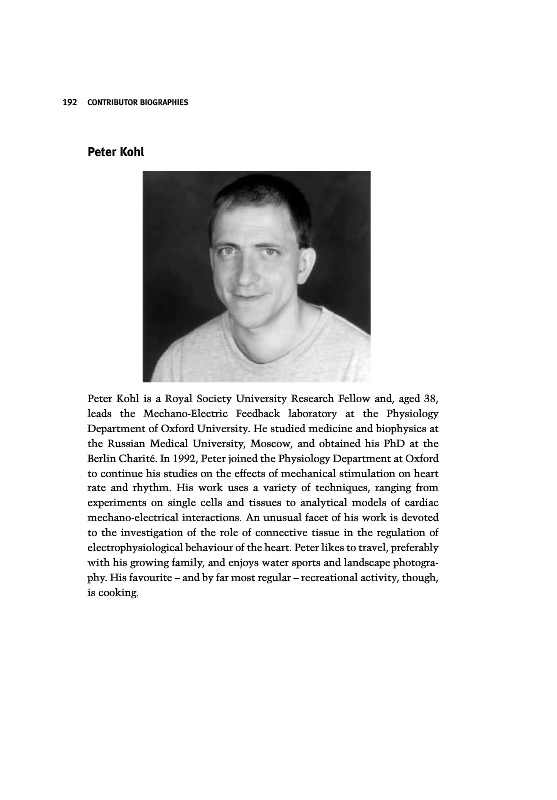 192 CONTRIBUTOR BIOGRAPHIES

Peter Kohl

Peter Kohl is a Royal Society University Research Fellow and, aged 38, leads the Mechano-Electric Feedback laboratory at the Physiology Department of Oxford University. He studied medicine and biophysics at the Russian Medical University, Moscow, and obtained his PhD at the Berlin Charité. In 1992, Peter joined the Physiology Department at Oxford to continue his studies on the effects of mechanical stimulation on heart rate and rhythm. His work uses a variety of techniques, ranging from experiments on single cells and tissues to analytical models of cardiac mechano-electrical interactions. An unusual facet of his work is devoted to the investigation of the role of connective tissue in the regulation of electrophysiological behaviour of the heart. Peter likes to travel, preferably with his growing family, and enjoys water sports and landscape photography. His favourite – and by far most regular – recreational activity, though, is cooking.